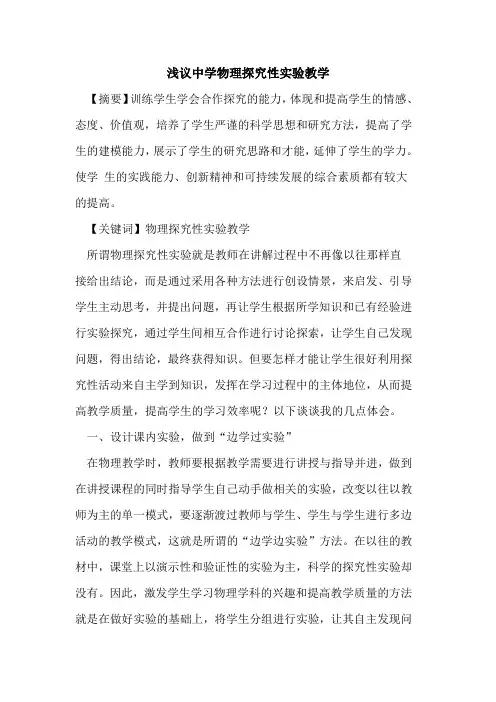 浅议中学物理探究性实验教学

【摘要】训练学生学会合作探究的能力，体现和提高学生的情感、态度、价值观，培养了学生严谨的科学思想和研究方法，提高了学生的建模能力，展示了学生的研究思路和才能，延伸了学生的学力。使学 生的实践能力、创新精神和可持续发展的综合素质都有较大的提高。

【关键词】物理探究性实验教学

所谓物理探究性实验就是教师在讲解过程中不再像以往那样直接给出结论，而是通过采用各种方法进行创设情景，来启发、引导学生主动思考，并提出问题，再让学生根据所学知识和已有经验进行实验探究，通过学生间相互合作进行讨论探索，让学生自己发现问题，得出结论，最终获得知识。但要怎样才能让学生很好利用探究性活动来自主学到知识，发挥在学习过程中的主体地位，从而提高教学质量，提高学生的学习效率呢？以下谈谈我的几点体会。

一、设计课内实验，做到“边学过实验”

在物理教学时，教师要根据教学需要进行讲授与指导并进，做到在讲授课程的同时指导学生自己动手做相关的实验，改变以往以教师为主的单一模式，要逐渐渡过教师与学生、学生与学生进行多边活动的教学模式，这就是所谓的“边学边实验”方法。在以往的教材中，课堂上以演示性和验证性的实验为主，科学的探究性实验却没有。因此，激发学生学习物理学科的兴趣和提高教学质量的方法就是在做好实验的基础上，将学生分组进行实验，让其自主发现问